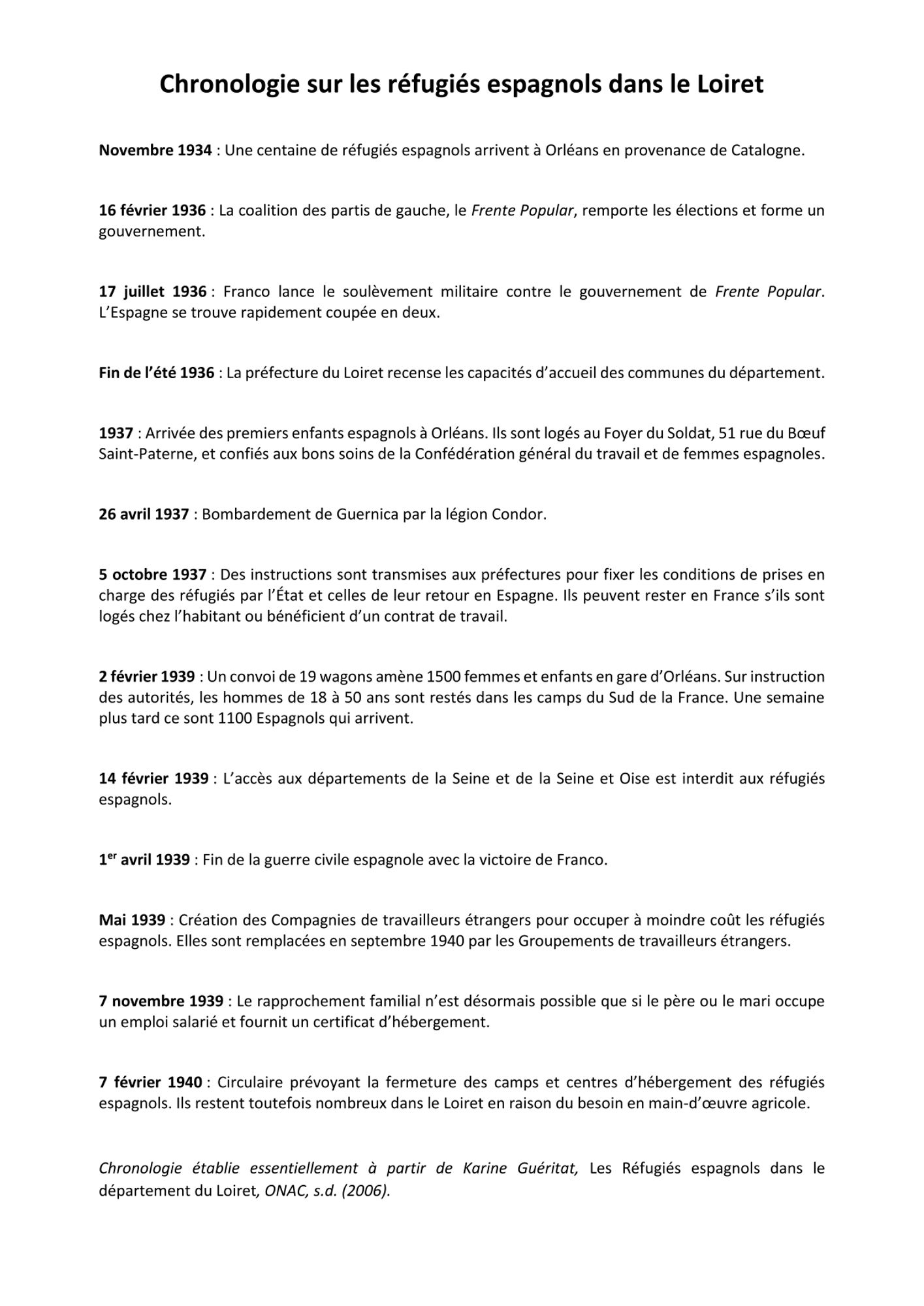 Chronologie sur les réfugiés espagnols dans le Loiret

Novembre 1934 : Une centaine de réfugiés espagnols arrivent à Orléans en provenance de Catalogne.

16 février 1936 : La coalition des partis de gauche, le Frente Popular, remporte les élections et forme un gouvernement.

17 juillet 1936 : Franco lance le soulèvement militaire contre le gouvernement de Frente Popular. L'Espagne se trouve rapidement coupée en deux.

Fin de l'été 1936 : La préfecture du Loiret recense les capacités d'accueil des communes du département.

1937 : Arrivée des premiers enfants espagnols à Orléans. Ils sont logés au Foyer du Soldat, 51 rue du Bœuf Saint-Paterne, et confiés aux bons soins de la Confédération général du travail et de femmes espagnoles.

26 avril 1937 : Bombardement de Guernica par la légion Condor.

5 octobre 1937 : Des instructions sont transmises aux préfectures pour fixer les conditions de prises en charge des réfugiés par l'État et celles de leur retour en Espagne. Ils peuvent rester en France s'ils sont logés chez l'habitant ou bénéficient d'un contrat de travail.

2 février 1939 : Un convoi de 19 wagons amène 1500 femmes et enfants en gare d'Orléans. Sur instruction des autorités, les hommes de 18 à 50 ans sont restés dans les camps du Sud de la France. Une semaine plus tard ce sont 1100 Espagnols qui arrivent.

14 février 1939 : L'accès aux départements de la Seine et de la Seine et Oise est interdit aux réfugiés espagnols.

1$^{er}$ avril 1939 : Fin de la guerre civile espagnole avec la victoire de Franco.

Mai 1939 : Création des Compagnies de travailleurs étrangers pour occuper à moindre coût les réfugiés espagnols. Elles sont remplacées en septembre 1940 par les Groupements de travailleurs étrangers.

7 novembre 1939 : Le rapprochement familial n'est désormais possible que si le père ou le mari occupe un emploi salarié et fournit un certificat d'hébergement.

7 février 1940 : Circulaire prévoyant la fermeture des camps et centres d'hébergement des réfugiés espagnols. Ils restent toutefois nombreux dans le Loiret en raison du besoin en main-d'œuvre agricole.

Chronologie établie essentiellement à partir de Karine Guéritat, Les Réfugiés espagnols dans le département du Loiret, ONAC, s.d. (2006).